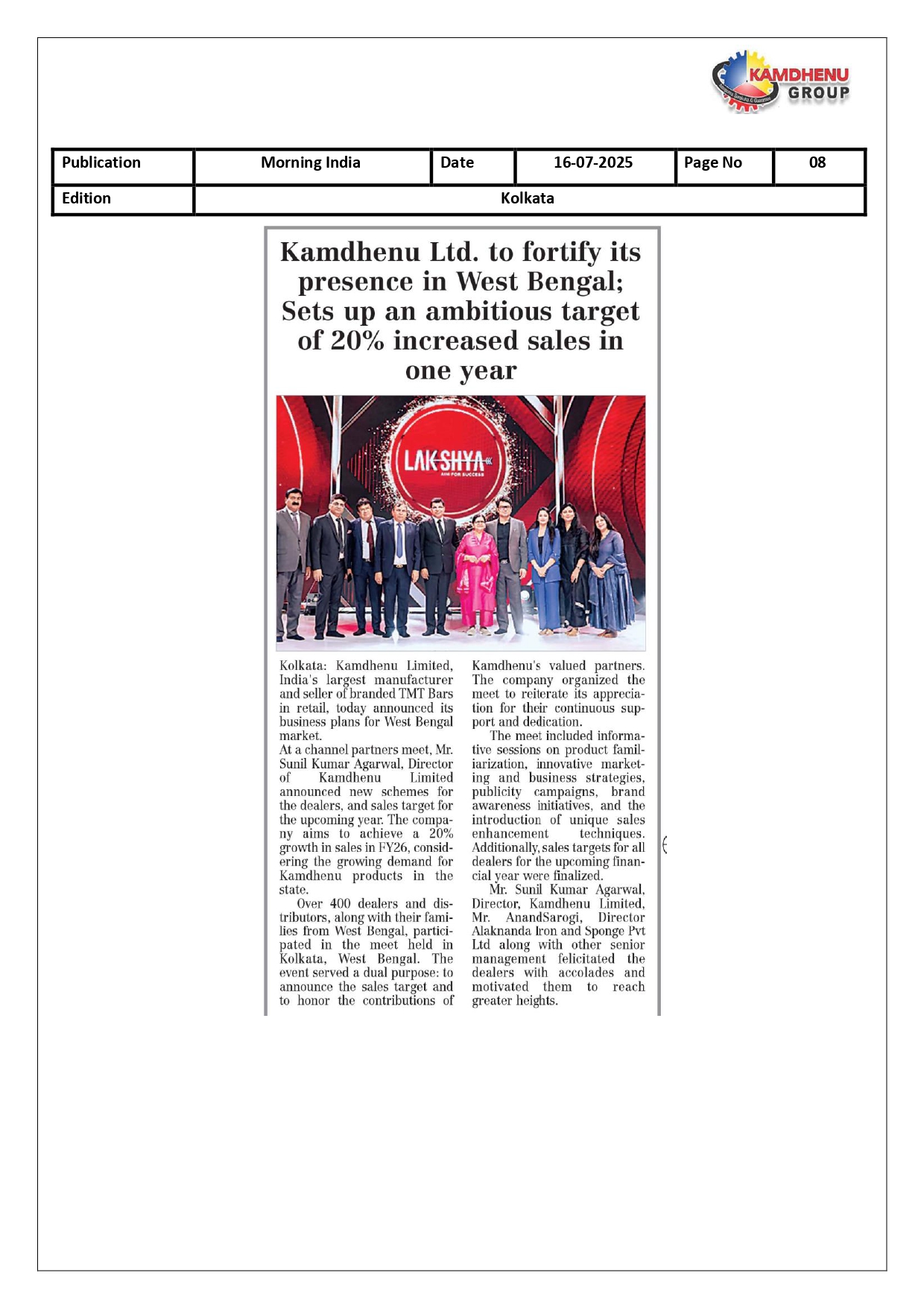 KAMDHENU GROUP

| Publication | Morning India | Date | 16-07-2025 | Page No | 08 |
|---|---|---|---|---|---|
| Edition | Kolkata | | | | |

Kamdhenu Ltd. to fortify its presence in West Bengal; Sets up an ambitious target of 20% increased sales in one year

LAKSHYA
AIM FOR SUCCESS

Kolkata: Kamdhenu Limited, India's largest manufacturer and seller of branded TMT Bars in retail, today announced its business plans for West Bengal market.
At a channel partners meet, Mr. Sunil Kumar Agarwal, Director of Kamdhenu Limited announced new schemes for the dealers, and sales target for the upcoming year. The company aims to achieve a 20% growth in sales in FY26, considering the growing demand for Kamdhenu products in the state.

Over 400 dealers and distributors, along with their families from West Bengal, participated in the meet held in Kolkata, West Bengal. The event served a dual purpose: to announce the sales target and to honor the contributions of Kamdhenu's valued partners. The company organized the meet to reiterate its appreciation for their continuous support and dedication.

The meet included informative sessions on product familiarization, innovative marketing and business strategies, publicity campaigns, brand awareness initiatives, and the introduction of unique sales enhancement techniques. Additionally, sales targets for all dealers for the upcoming financial year were finalized.

Mr. Sunil Kumar Agarwal, Director, Kamdhenu Limited, Mr. AnandSarogi, Director Alaknanda Iron and Sponge Pvt Ltd along with other senior management felicitated the dealers with accolades and motivated them to reach greater heights.